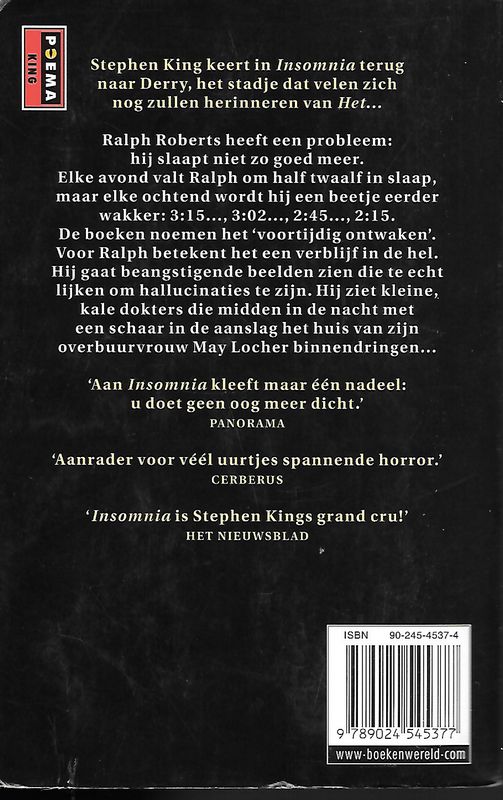 POEMA
KING

Stephen King keert in Insomnia terug naar Derry, het stadje dat velen zich nog zullen herinneren van Het...

Ralph Roberts heeft een probleem: hij slaapt niet zo goed meer. Elke avond valt Ralph om half twaalf in slaap, maar elke ochtend wordt hij een beetje eerder wakker: 3:15..., 3:02..., 2:45..., 2:15. De boeken noemen het 'voortijdig ontwaken'. Voor Ralph betekent het een verblijf in de hel. Hij gaat beangstigende beelden zien die te echt lijken om hallucinaties te zijn. Hij ziet kleine, kale dokters die midden in de nacht met een schaar in de aanslag het huis van zijn overbuurvrouw May Locher binnendringen...

'Aan Insomnia kleeft maar één nadeel: u doet geen oog meer dicht.'
PANORAMA

'Aanrader voor véél uurtjes spannende horror.'
CERBERUS

'Insomnia is Stephen Kings grand cru!'
HET NIEUWSBLAD

ISBN 90-245-4537-4
9 789024 545377
www-boekenwereld-com